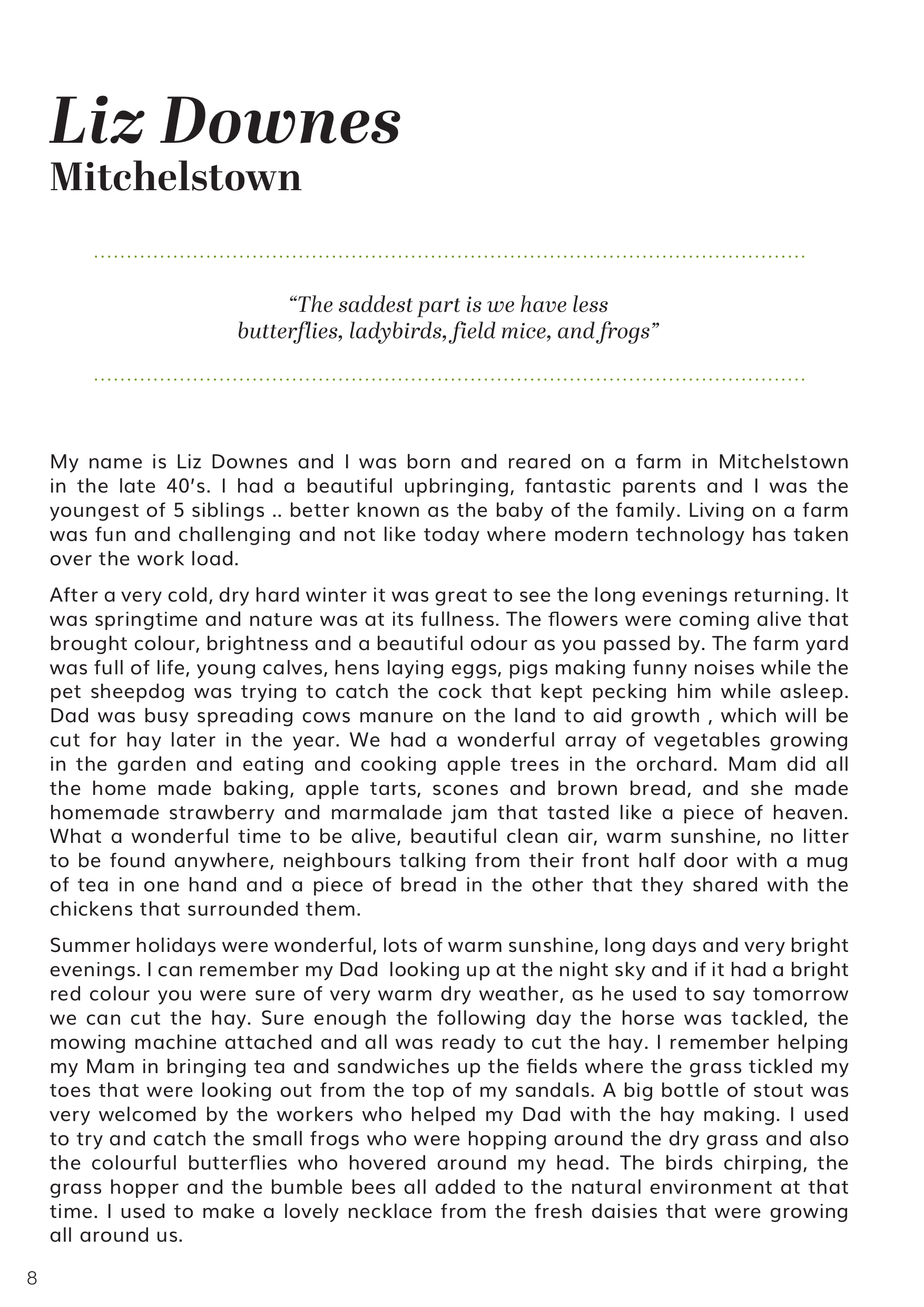 Liz Downes
Mitchelstown

"The saddest part is we have less butterflies, ladybirds, field mice, and frogs"

My name is Liz Downes and I was born and reared on a farm in Mitchelstown in the late 40's. I had a beautiful upbringing, fantastic parents and I was the youngest of 5 siblings .. better known as the baby of the family. Living on a farm was fun and challenging and not like today where modern technology has taken over the work load.

After a very cold, dry hard winter it was great to see the long evenings returning. It was springtime and nature was at its fullness. The flowers were coming alive that brought colour, brightness and a beautiful odour as you passed by. The farm yard was full of life, young calves, hens laying eggs, pigs making funny noises while the pet sheepdog was trying to catch the cock that kept pecking him while asleep. Dad was busy spreading cows manure on the land to aid growth , which will be cut for hay later in the year. We had a wonderful array of vegetables growing in the garden and eating and cooking apple trees in the orchard. Mam did all the home made baking, apple tarts, scones and brown bread, and she made homemade strawberry and marmalade jam that tasted like a piece of heaven. What a wonderful time to be alive, beautiful clean air, warm sunshine, no litter to be found anywhere, neighbours talking from their front half door with a mug of tea in one hand and a piece of bread in the other that they shared with the chickens that surrounded them.

Summer holidays were wonderful, lots of warm sunshine, long days and very bright evenings. I can remember my Dad looking up at the night sky and if it had a bright red colour you were sure of very warm dry weather, as he used to say tomorrow we can cut the hay. Sure enough the following day the horse was tackled, the mowing machine attached and all was ready to cut the hay. I remember helping my Mam in bringing tea and sandwiches up the fields where the grass tickled my toes that were looking out from the top of my sandals. A big bottle of stout was very welcomed by the workers who helped my Dad with the hay making. I used to try and catch the small frogs who were hopping around the dry grass and also the colourful butterflies who hovered around my head. The birds chirping, the grass hopper and the bumble bees all added to the natural environment at that time. I used to make a lovely necklace from the fresh daisies that were growing all around us.

8